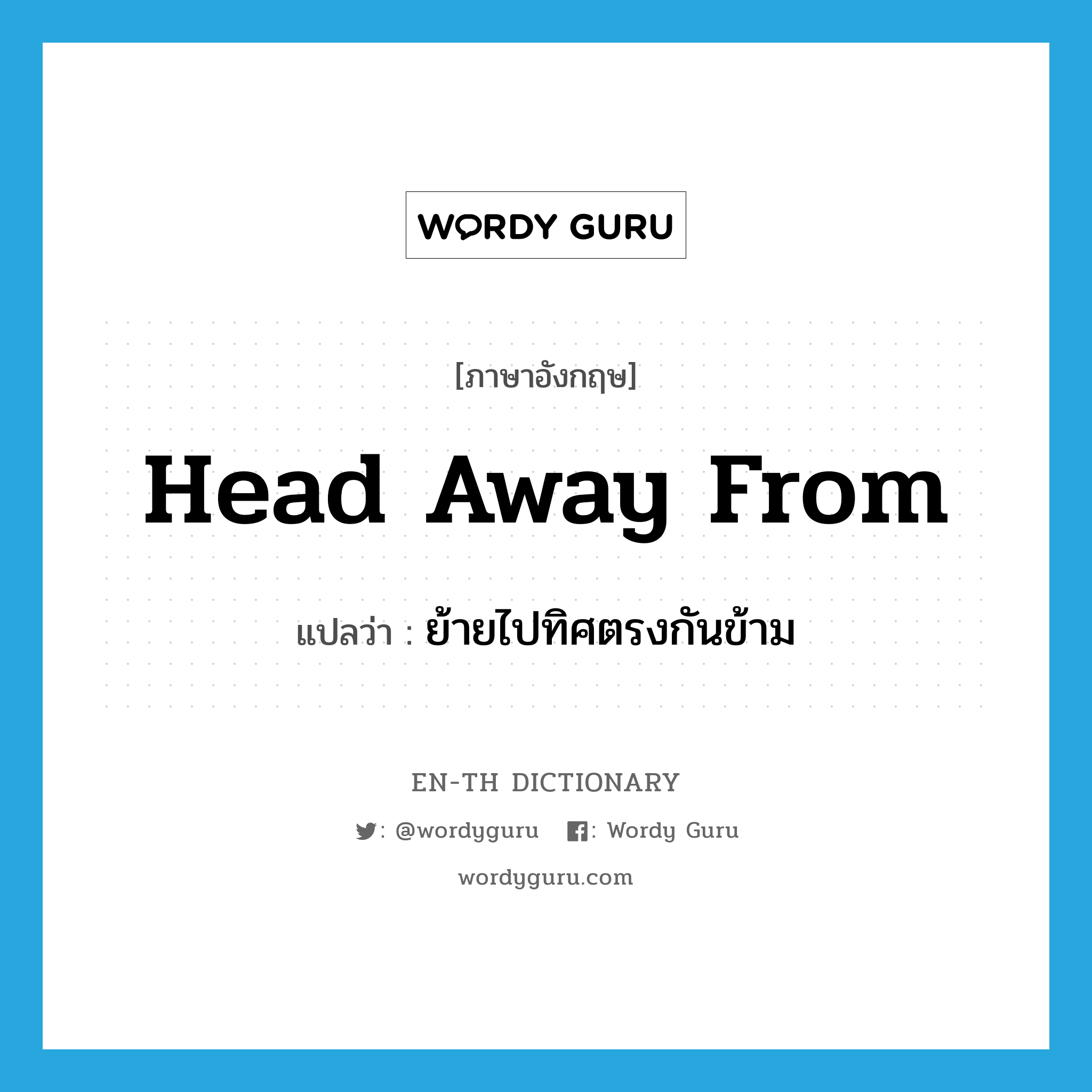 WORDY GURU

[ภาษาอังกฤษ]

Head Away From

แปลว่า : ย้ายไปทิศตรงกันข้าม

EN-TH DICTIONARY

: @wordyguru : Wordy Guru

wordyguru.com